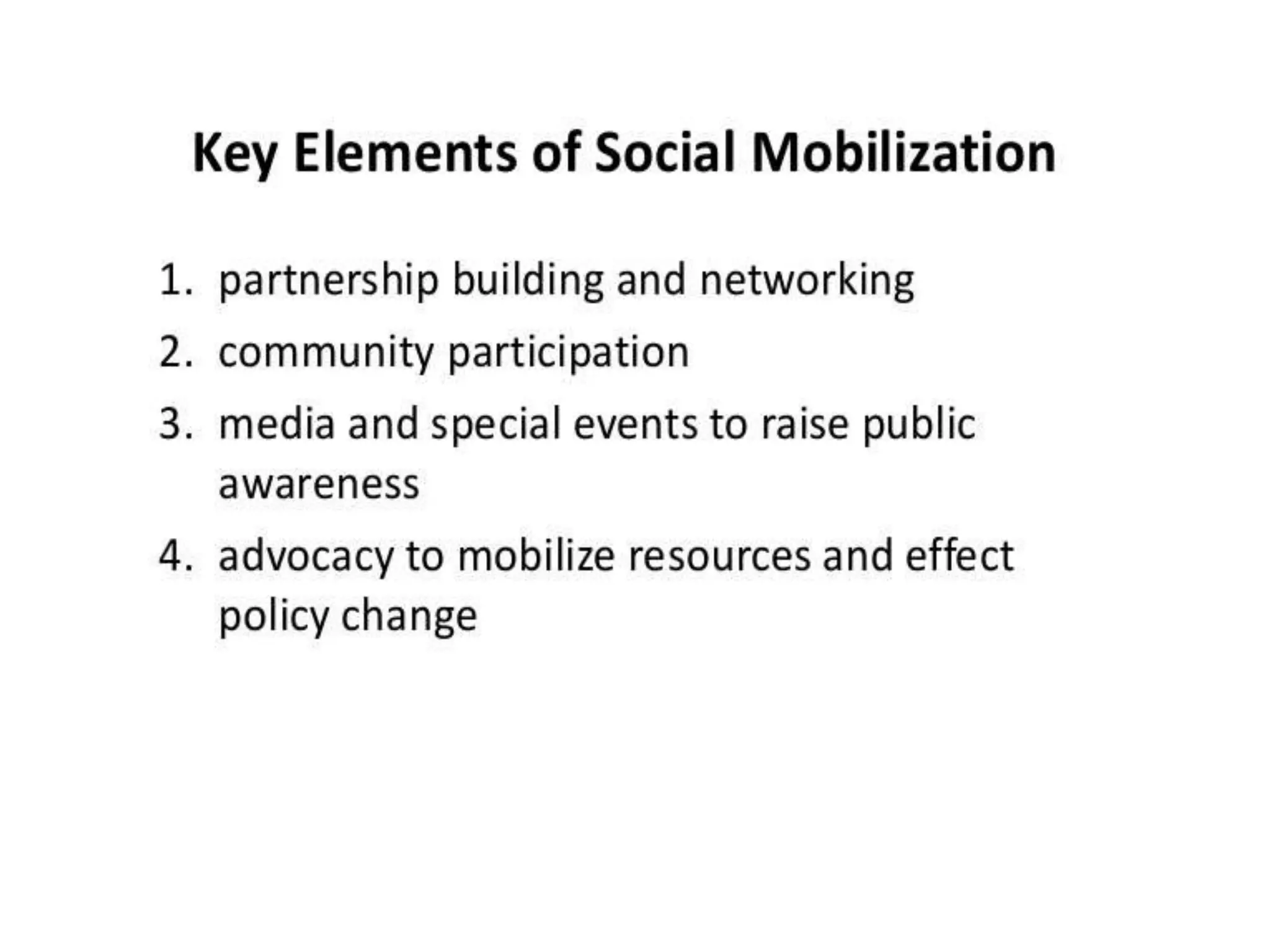 Key Elements of Social Mobilization

1. partnership building and networking
2. community participation
3. media and special events to raise public awareness
4. advocacy to mobilize resources and effect policy change